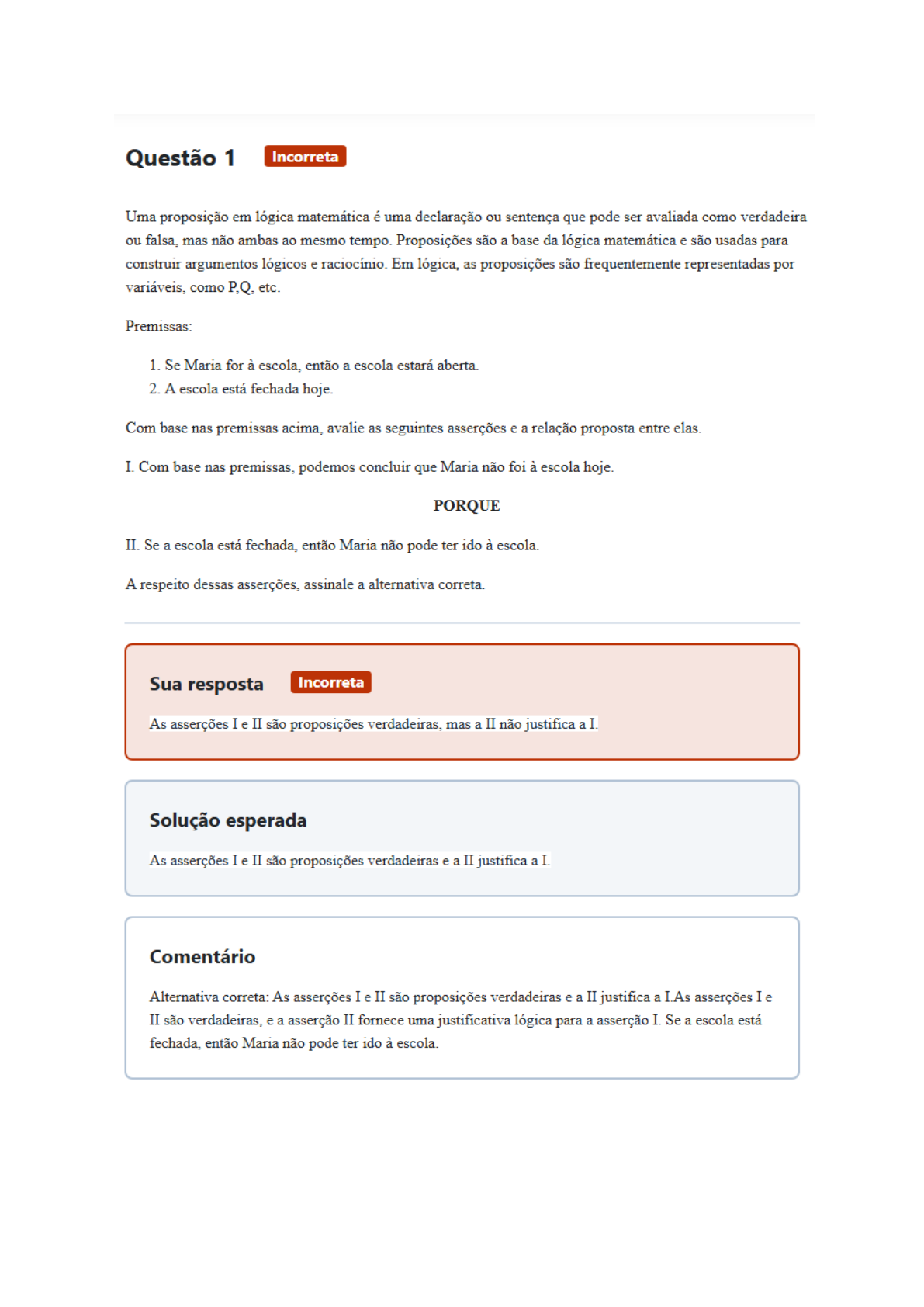 Questão 1 Incorreta

Uma proposição em lógica matemática é uma declaração ou sentença que pode ser avaliada como verdadeira ou falsa, mas não ambas ao mesmo tempo. Proposições são a base da lógica matemática e são usadas para construir argumentos lógicos e raciocínio. Em lógica, as proposições são frequentemente representadas por variáveis, como P,Q, etc.

Premissas:

1. Se Maria for à escola, então a escola estará aberta.
2. A escola está fechada hoje.

Com base nas premissas acima, avalie as seguintes asserções e a relação proposta entre elas.

I. Com base nas premissas, podemos concluir que Maria não foi à escola hoje.

PORQUE

II. Se a escola está fechada, então Maria não pode ter ido à escola.

A respeito dessas asserções, assinale a alternativa correta.

Sua resposta Incorreta

As asserções I e II são proposições verdadeiras, mas a II não justifica a I.

Solução esperada

As asserções I e II são proposições verdadeiras e a II justifica a I.

Comentário

Alternativa correta: As asserções I e II são proposições verdadeiras e a II justifica a I.As asserções I e II são verdadeiras, e a asserção II fornece uma justificativa lógica para a asserção I. Se a escola está fechada, então Maria não pode ter ido à escola.